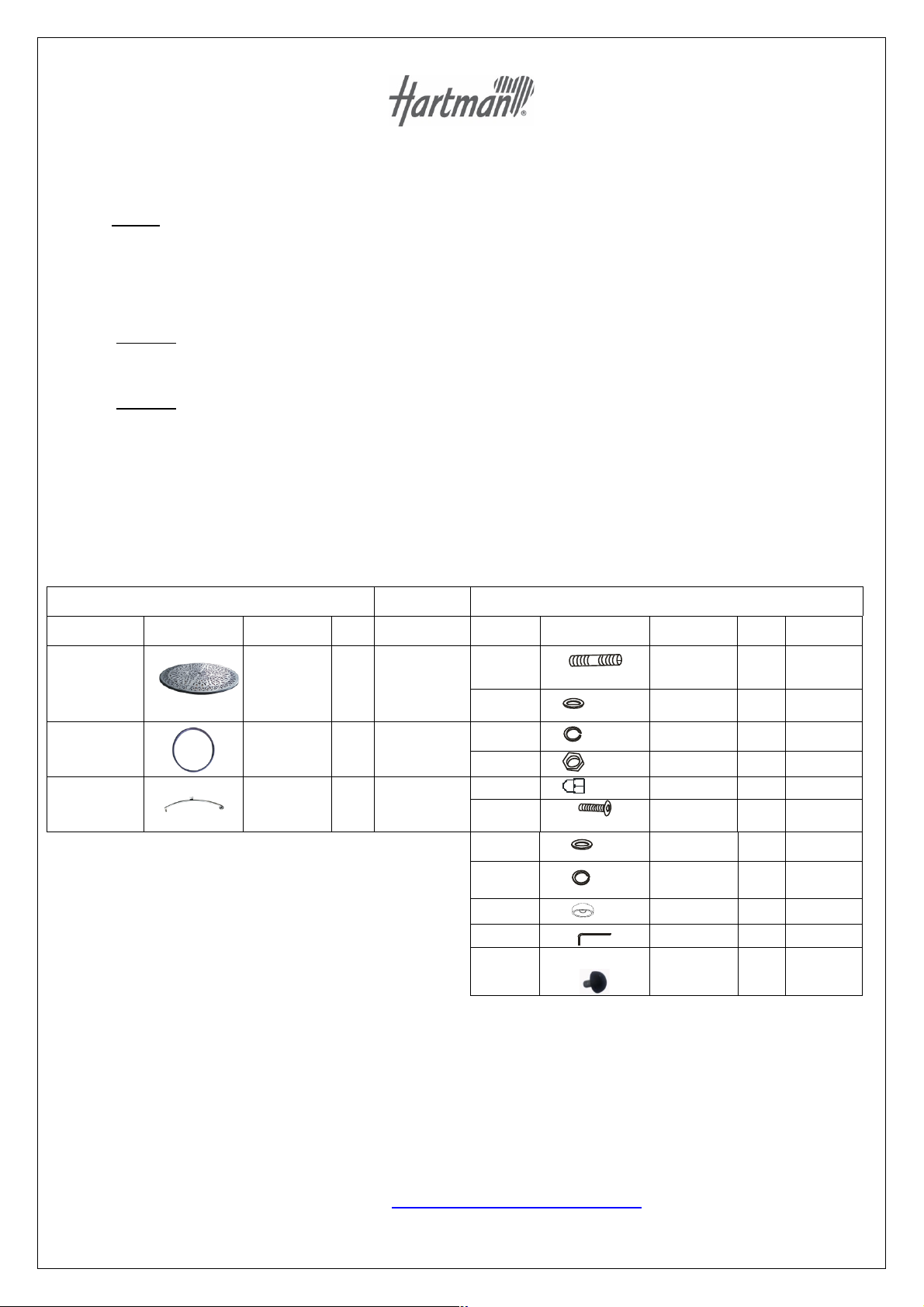 Hartman®